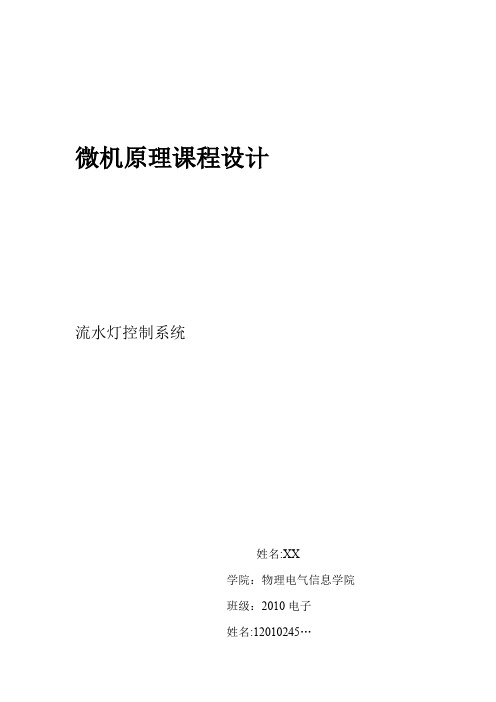 微机原理课程设计

流水灯控制系统

姓名:XX

学院：物理电气信息学院

班级：2010 电子

姓名:12010245…